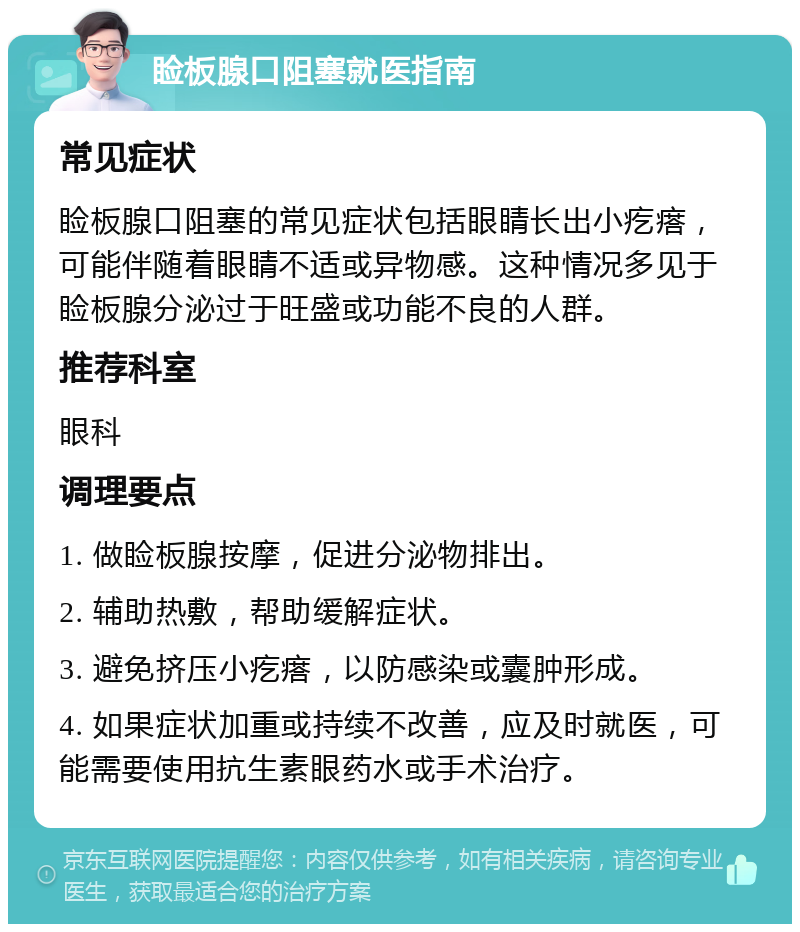 睑板腺口阻塞就医指南

常见症状

睑板腺口阻塞的常见症状包括眼睛长出小疙瘩，可能伴随着眼睛不适或异物感。这种情况多见于睑板腺分泌过于旺盛或功能不良的人群。

推荐科室

眼科

调理要点

1. 做睑板腺按摩，促进分泌物排出。

2. 辅助热敷，帮助缓解症状。

3. 避免挤压小疙瘩，以防感染或囊肿形成。

4. 如果症状加重或持续不改善，应及时就医，可能需要使用抗生素眼药水或手术治疗。

京东互联网医院提醒您：内容仅供参考，如有相关疾病，请咨询专业医生，获取最适合您的治疗方案